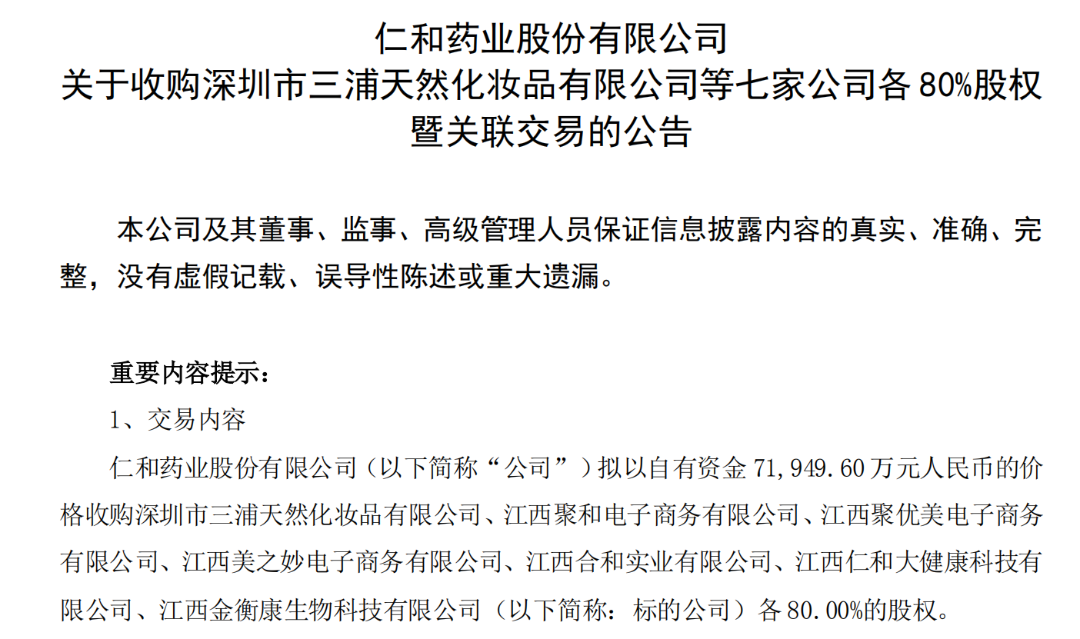 仁和药业股份有限公司
关于收购深圳市三浦天然化妆品有限公司等七家公司各80%股权
暨关联交易的公告

本公司及其董事、监事、高级管理人员保证信息披露内容的真实、准确、完整，没有虚假记载、误导性陈述或重大遗漏。

重要内容提示：

1、交易内容

仁和药业股份有限公司（以下简称“公司”）拟以自有资金71,949.60万元人民币的价格收购深圳市三浦天然化妆品有限公司、江西聚和电子商务有限公司、江西聚优美电子商务有限公司、江西美之妙电子商务有限公司、江西合和实业有限公司、江西仁和大健康科技有限公司、江西金衡康生物科技有限公司（以下简称：标的公司）各80.00%的股权。